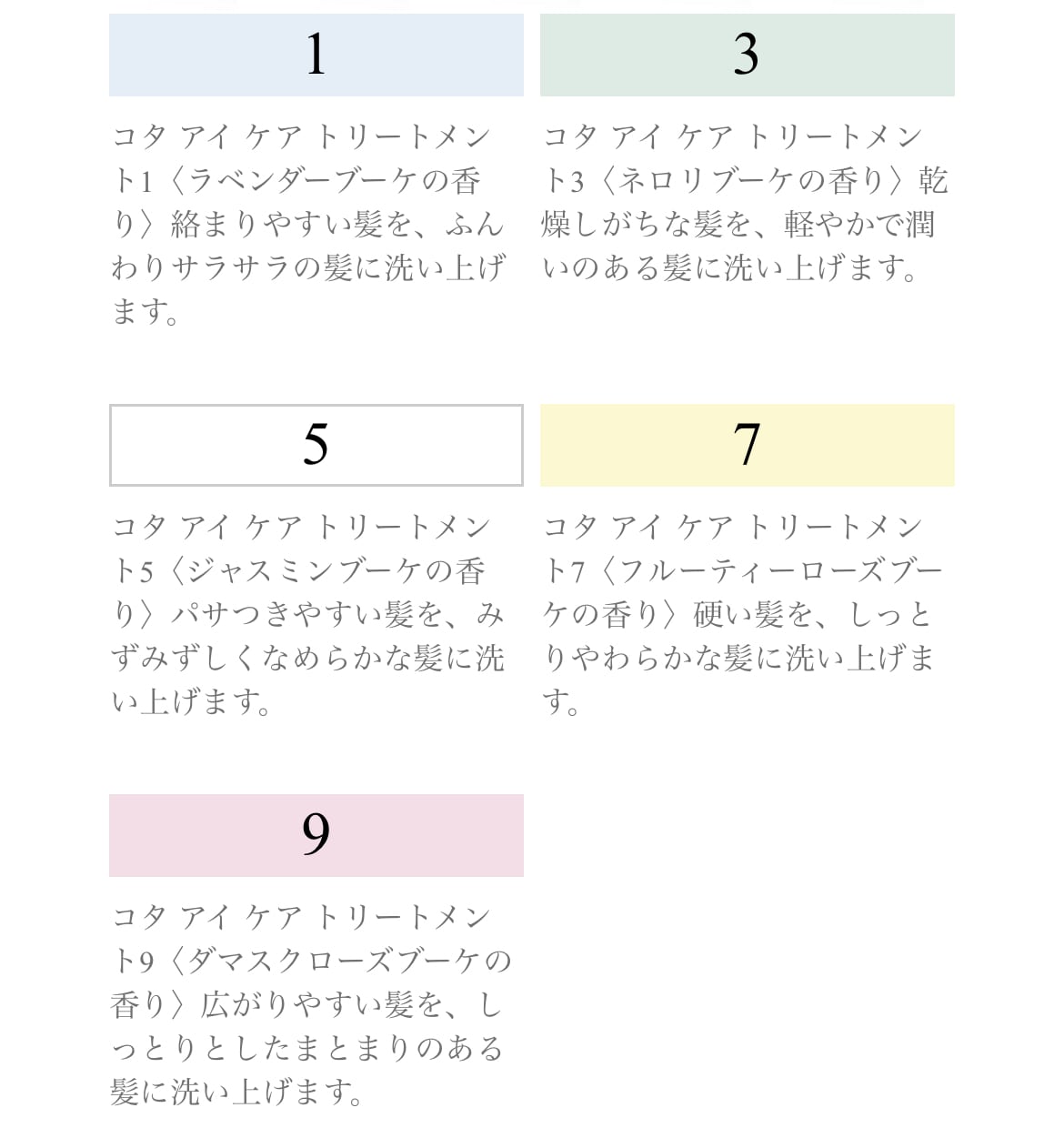 1

コタ アイ ケア トリートメント1〈ラベンダーブーケの香り〉絡まりやすい髪を、ふんわりサラサラの髪に洗い上げます。

3

コタ アイ ケア トリートメント3〈ネロリブーケの香り〉乾燥しがちな髪を、軽やかで潤いのある髪に洗い上げます。

5

コタ アイ ケア トリートメント5〈ジャスミンブーケの香り〉パサつきやすい髪を、みずみずしくなめらかな髪に洗い上げます。

7

コタ アイ ケア トリートメント7〈フルーティーローズブーケの香り〉硬い髪を、しっとりやわらかな髪に洗い上げます。

9

コタ アイ ケア トリートメント9〈ダマスクローズブーケの香り〉広がりやすい髪を、しっとりとしたまとまりのある髪に洗い上げます。